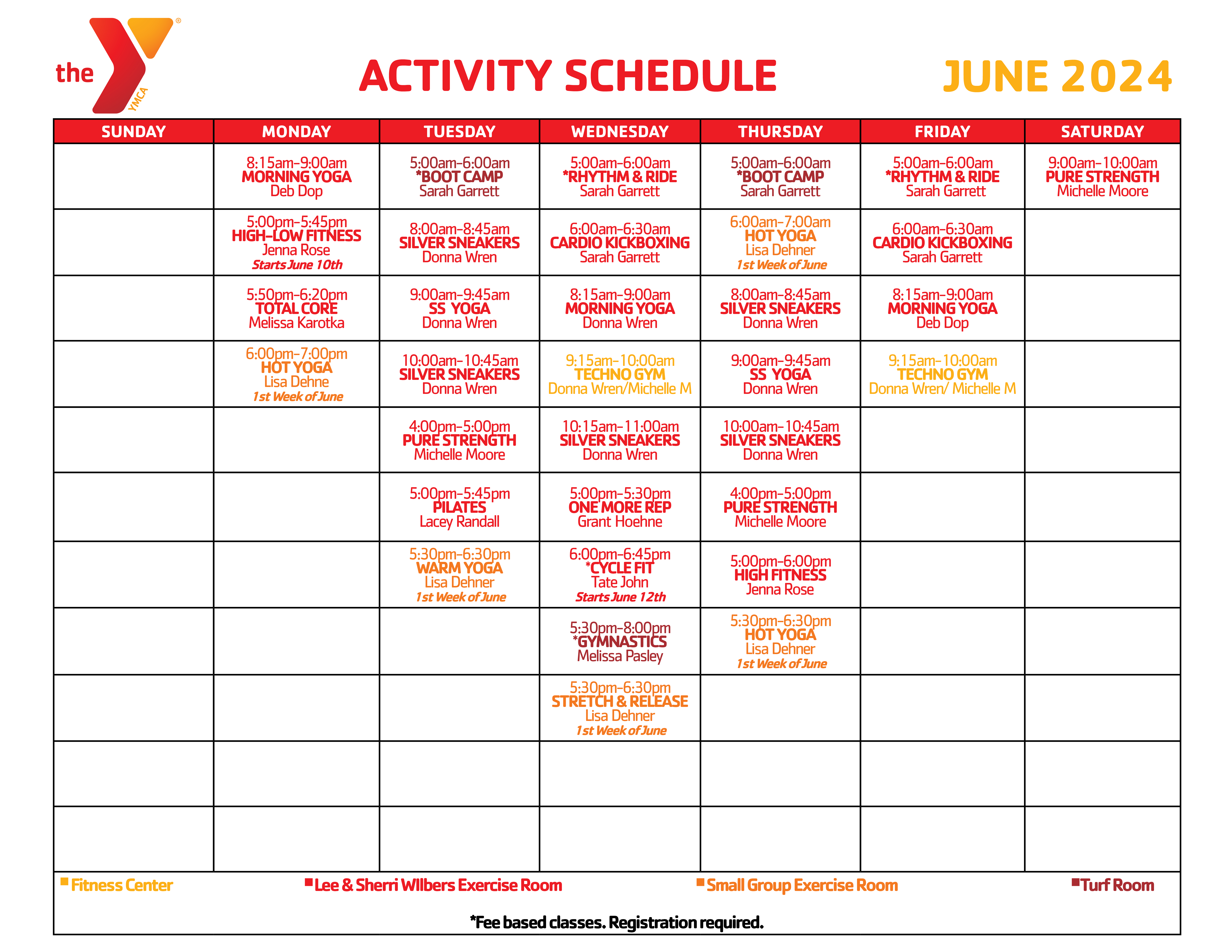 the YMCA

ACTIVITY SCHEDULE

JUNE 2024

| SUNDAY | MONDAY | TUESDAY | WEDNESDAY | THURSDAY | FRIDAY | SATURDAY |
|---|---|---|---|---|---|---|
| | 8:15am-9:00am MORNING YOGA Deb Dop | 5:00am-6:00am *BOOT CAMP Sarah Garrett | 5:00am-6:00am *RHYTHM & RIDE Sarah Garrett | 5:00am-6:00am *BOOT CAMP Sarah Garrett | 5:00am-6:00am *RHYTHM & RIDE Sarah Garrett | 9:00am-10:00am PURE STRENGTH Michelle Moore |
| | 5:00pm-5:45pm HIGH-LOW FITNESS Jenna Rose Starts June 10th | 8:00am-8:45am SILVER SNEAKERS Donna Wren | 6:00am-6:30am CARDIO KICKBOXING Sarah Garrett | 6:00am-7:00am HOT YOGA Lisa Dehner 1st Week of June | 6:00am-6:30am CARDIO KICKBOXING Sarah Garrett | |
| | 5:50pm-6:20pm TOTAL CORE Melissa Karotka | 9:00am-9:45am SS YOGA Donna Wren | 8:15am-9:00am MORNING YOGA Donna Wren | 8:00am-8:45am SILVER SNEAKERS Donna Wren | 8:15am-9:00am MORNING YOGA Deb Dop | |
| | 6:00pm-7:00pm HOT YOGA Lisa Dehne 1st Week of June | 10:00am-10:45am SILVER SNEAKERS Donna Wren | 9:15am-10:00am TECHNO GYM Donna Wren/Michelle M | 9:00am-9:45am SS YOGA Donna Wren | 9:15am-10:00am TECHNO GYM Donna Wren/ Michelle M | |
| | | 4:00pm-5:00pm PURE STRENGTH Michelle Moore | 10:15am-11:00am SILVER SNEAKERS Donna Wren | 10:00am-10:45am SILVER SNEAKERS Donna Wren | | |
| | | 5:00pm-5:45pm PILATES Lacey Randall | 5:00pm-5:30pm ONE MORE REP Grant Hoehne | 4:00pm-5:00pm PURE STRENGTH Michelle Moore | | |
| | | 5:30pm-6:30pm WARM YOGA Lisa Dehner 1st Week of June | 6:00pm-6:45pm *CYCLE FIT Tate John Starts June 12th | 5:00pm-6:00pm HIGH FITNESS Jenna Rose | | |
| | | | 5:30pm-8:00pm *GYMNASTICS Melissa Pasley | 5:30pm-6:30pm HOT YOGA Lisa Dehner 1st Week of June | | |
| | | | 5:30pm-6:30pm STRETCH & RELEASE Lisa Dehner 1st Week of June | | | |
| | | | | | | |
| | | | | | | |

Fitness Center
Lee & Sherri WIlbers Exercise Room
Small Group Exercise Room
Turf Room

*Fee based classes. Registration required.